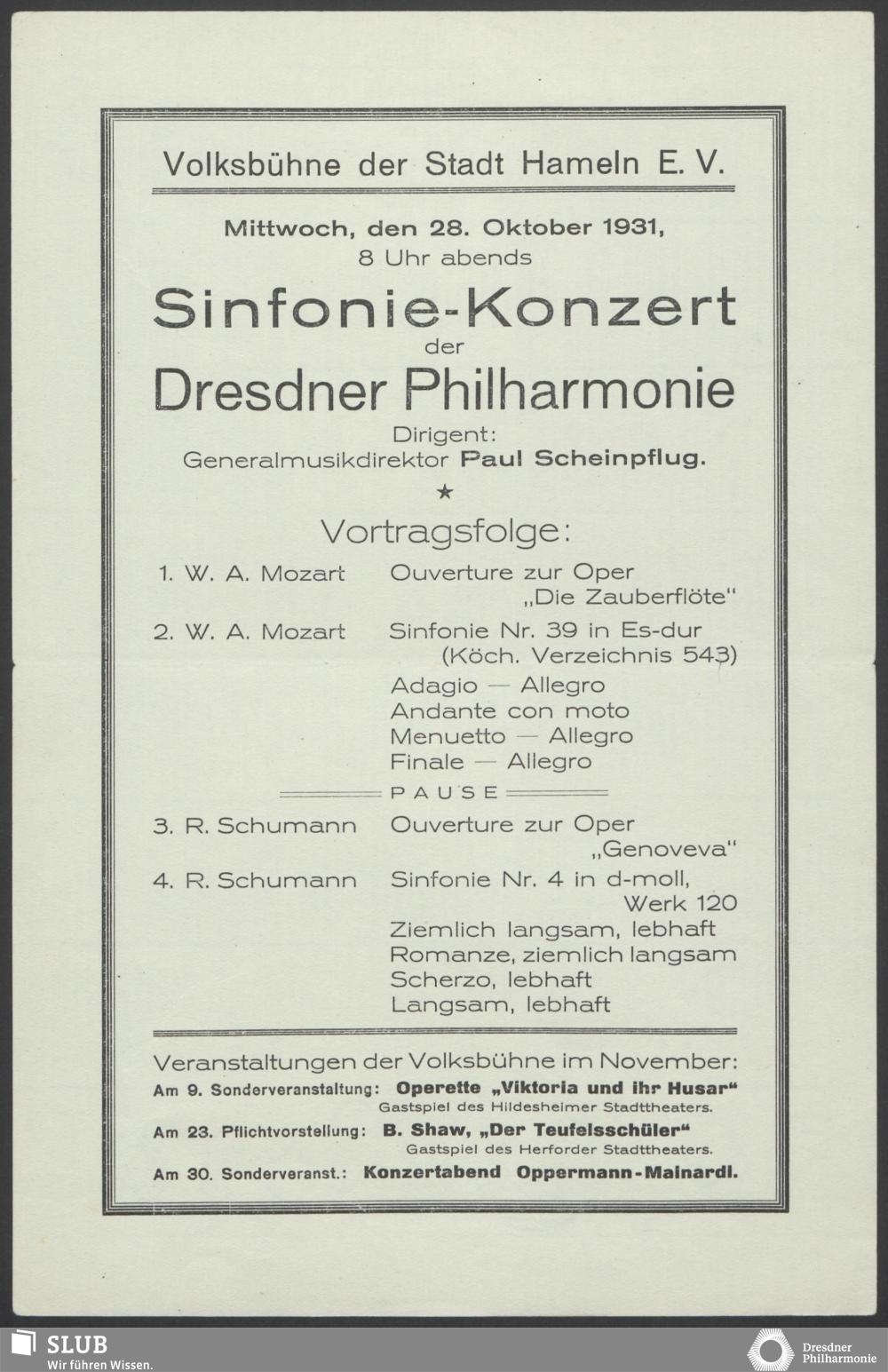 Volksbühne der Stadt Hameln E. V.

Mittwoch, den 28. Oktober 1931,
8 Uhr abends

Sinfonie-Konzert
der
Dresdner Philharmonie

Dirigent:
Generalmusikdirektor Paul Scheinpflug.

★

Vortragsfolge:

1. W. A. Mozart Ouverture zur Oper „Die Zauberflöte"

2. W. A. Mozart Sinfonie Nr. 39 in Es-dur (Köch. Verzeichnis 543)
Adagio — Allegro
Andante con moto
Menuetto — Allegro
Finale — Allegro

PAUSE

3. R. Schumann Ouverture zur Oper „Genoveva"

4. R. Schumann Sinfonie Nr. 4 in d-moll, Werk 120
Ziemlich langsam, lebhaft
Romanze, ziemlich langsam
Scherzo, lebhaft
Langsam, lebhaft

Veranstaltungen der Volksbühne im November:
Am 9. Sonderveranstaltung: Operette „Viktoria und ihr Husar" Gastspiel des Hildesheimer Stadttheaters.
Am 23. Pflichtvorstellung: B. Shaw, „Der Teufelsschüler" Gastspiel des Herforder Stadttheaters.
Am 30. Sonderveranst.: Konzertabend Oppermann-Mainardi.

SLUB
Wir führen Wissen.

Dresdner Philharmonie